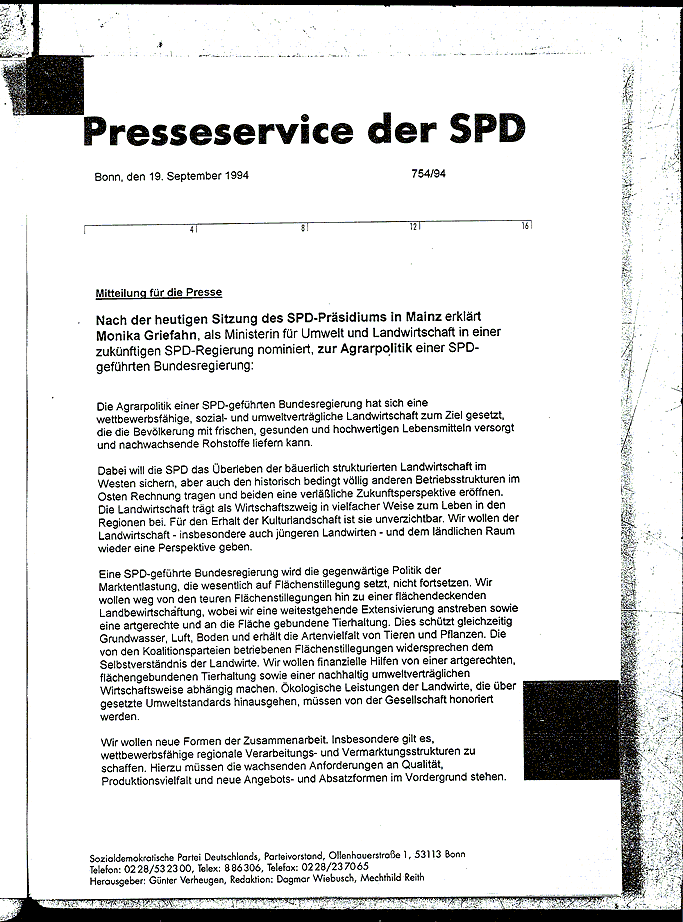 Presseservice der SPD

Bonn, den 19. September 1994

754/94

4 8 12 16

Mitteilung für die Presse

Nach der heutigen Sitzung des SPD-Präsidiums in Mainz erklärt Monika Griefahn, als Ministerin für Umwelt und Landwirtschaft in einer zukünftigen SPD-Regierung nominiert, zur Agrarpolitik einer SPD-geführten Bundesregierung:

Die Agrarpolitik einer SPD-geführten Bundesregierung hat sich eine wettbewerbsfähige, sozial- und umweltverträgliche Landwirtschaft zum Ziel gesetzt, die die Bevölkerung mit frischen, gesunden und hochwertigen Lebensmitteln versorgt und nachwachsende Rohstoffe liefern kann.

Dabei will die SPD das Überleben der bäuerlich strukturierten Landwirtschaft im Westen sichern, aber auch den historisch bedingt völlig anderen Betriebsstrukturen im Osten Rechnung tragen und beiden eine verläßliche Zukunftsperspektive eröffnen. Die Landwirtschaft trägt als Wirtschaftszweig in vielfacher Weise zum Leben in den Regionen bei. Für den Erhalt der Kulturlandschaft ist sie unverzichtbar. Wir wollen der Landwirtschaft - insbesondere auch jüngeren Landwirten - und dem ländlichen Raum wieder eine Perspektive geben.

Eine SPD-geführte Bundesregierung wird die gegenwärtige Politik der Marktentlastung, die wesentlich auf Flächenstillegung setzt, nicht fortsetzen. Wir wollen weg von den teuren Flächenstillegungen hin zu einer flächendeckenden Landbewirtschaftung, wobei wir eine weitestgehende Extensivierung anstreben sowie eine artgerechte und an die Fläche gebundene Tierhaltung. Dies schützt gleichzeitig Grundwasser, Luft, Boden und erhält die Artenvielfalt von Tieren und Pflanzen. Die von den Koalitionsparteien betriebenen Flächenstillegungen widersprechen dem Selbstverständnis der Landwirte. Wir wollen finanzielle Hilfen von einer artgerechten, flächengebundenen Tierhaltung sowie einer nachhaltig umweltverträglichen Wirtschaftsweise abhängig machen. Ökologische Leistungen der Landwirte, die über gesetzte Umweltstandards hinausgehen, müssen von der Gesellschaft honoriert werden.

Wir wollen neue Formen der Zusammenarbeit. Insbesondere gilt es, wettbewerbsfähige regionale Verarbeitungs- und Vermarktungsstrukturen zu schaffen. Hierzu müssen die wachsenden Anforderungen an Qualität, Produktionsvielfalt und neue Angebots- und Absatzformen im Vordergrund stehen.

Sozialdemokratische Partei Deutschlands, Parteivorstand, Ollenhauerstraße 1, 53113 Bonn
Telefon: 0228/532300, Telex: 886306, Telefax: 0228/237065
Herausgeber: Günter Verheugen, Redaktion: Dagmar Wiebusch, Mechthild Reith